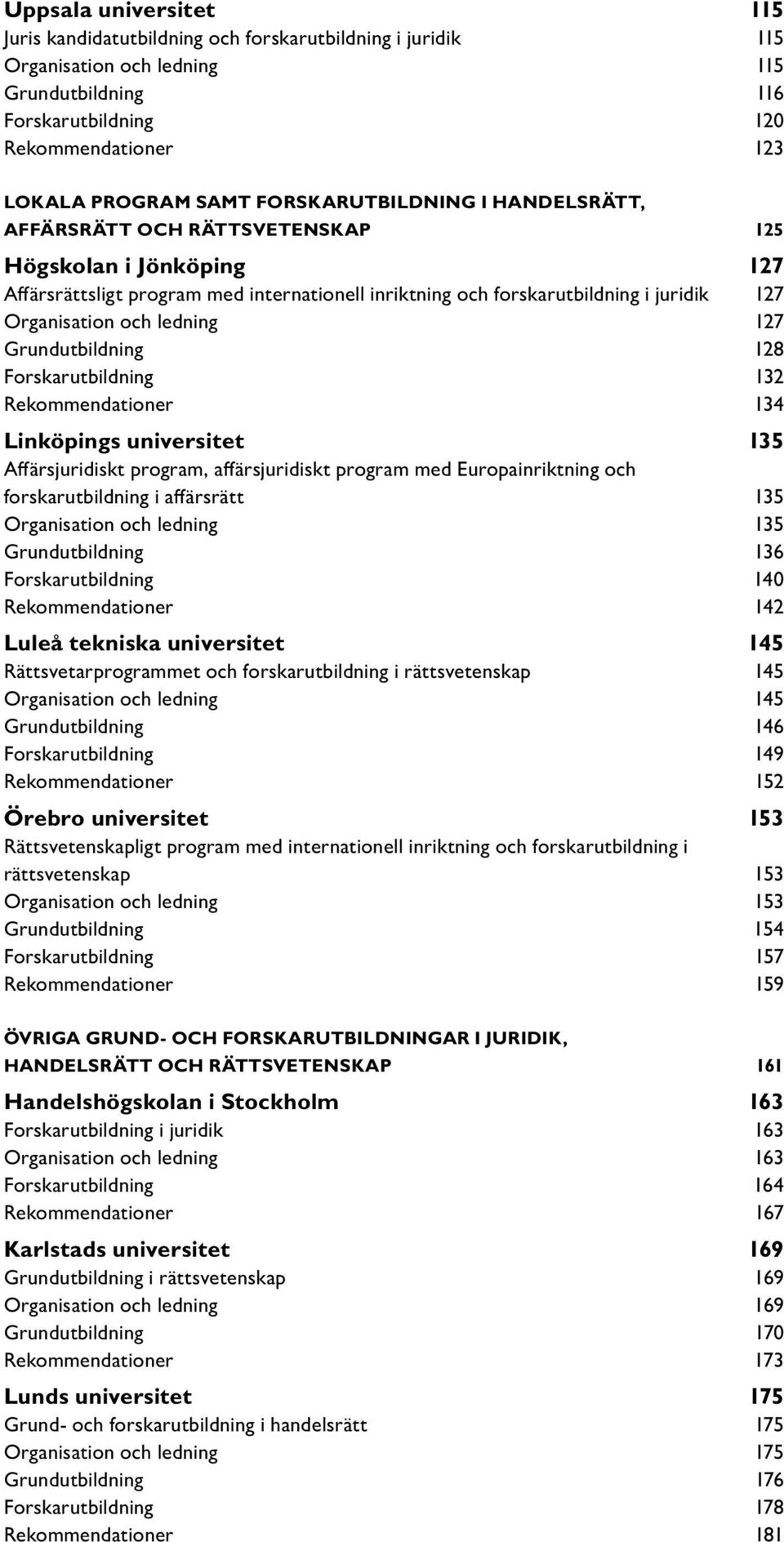 Uppsala universitet 115
Juris kandidatutbildning och forskarutbildning i juridik 115
Organisation och ledning 115
Grundutbildning 116
Forskarutbildning 120
Rekommendationer 123

LOKALA PROGRAM SAMT FORSKARUTBILDNING I HANDELSRÄTT, AFFÄRSRÄTT OCH RÄTTSVETENSKAP 125

Högskolan i Jönköping 127
Affärsrättsligt program med internationell inriktning och forskarutbildning i juridik 127
Organisation och ledning 127
Grundutbildning 128
Forskarutbildning 132
Rekommendationer 134

Linköpings universitet 135
Affärsjuridiskt program, affärsjuridiskt program med Europainriktning och forskarutbildning i affärsrätt 135
Organisation och ledning 135
Grundutbildning 136
Forskarutbildning 140
Rekommendationer 142

Luleå tekniska universitet 145
Rättsvetarprogrammet och forskarutbildning i rättsvetenskap 145
Organisation och ledning 145
Grundutbildning 146
Forskarutbildning 149
Rekommendationer 152

Örebro universitet 153
Rättsvetenskapligt program med internationell inriktning och forskarutbildning i rättsvetenskap 153
Organisation och ledning 153
Grundutbildning 154
Forskarutbildning 157
Rekommendationer 159

ÖVRIGA GRUND- OCH FORSKARUTBILDNINGAR I JURIDIK, HANDELSRÄTT OCH RÄTTSVETENSKAP 161

Handelshögskolan i Stockholm 163
Forskarutbildning i juridik 163
Organisation och ledning 163
Forskarutbildning 164
Rekommendationer 167

Karlstads universitet 169
Grundutbildning i rättsvetenskap 169
Organisation och ledning 169
Grundutbildning 170
Rekommendationer 173

Lunds universitet 175
Grund- och forskarutbildning i handelsrätt 175
Organisation och ledning 175
Grundutbildning 176
Forskarutbildning 178
Rekommendationer 181